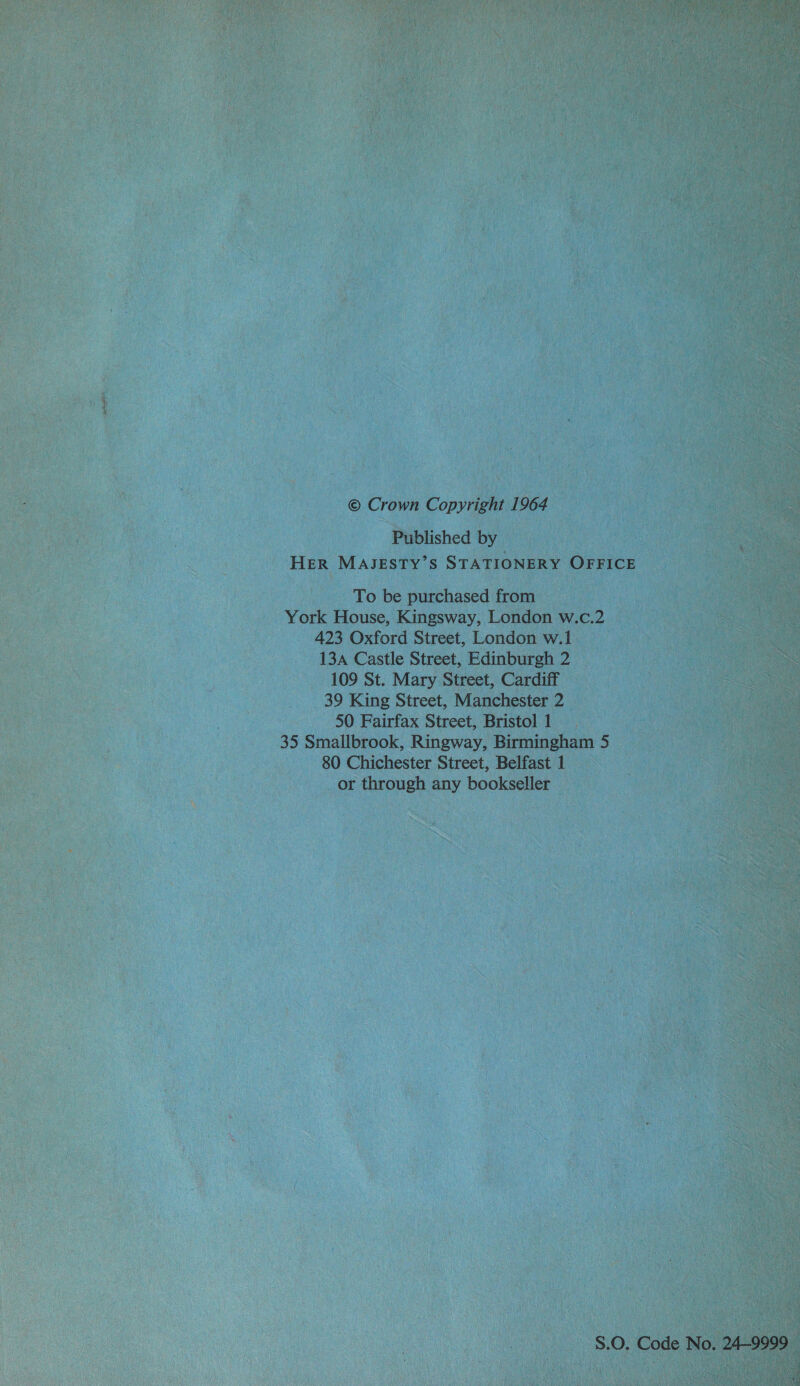 © Crown Copyright 1964

Published by
HER MAJESTY'S STATIONERY OFFICE

To be purchased from
York House, Kingsway, London w.c.2
423 Oxford Street, London w.1
13A Castle Street, Edinburgh 2
109 St. Mary Street, Cardiff
39 King Street, Manchester 2
50 Fairfax Street, Bristol 1
35 Smallbrook, Ringway, Birmingham 5
80 Chichester Street, Belfast 1
or through any bookseller

S.O. Code No. 24–9999